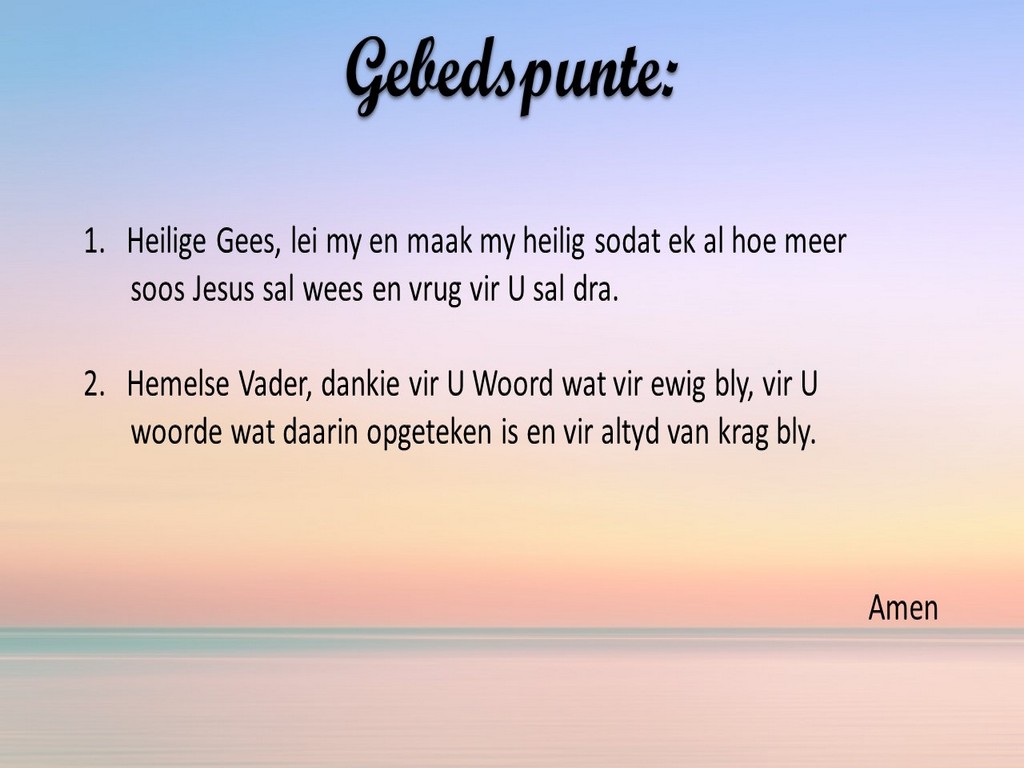 Gebedspunte:

1. Heilige Gees, lei my en maak my heilig sodat ek al hoe meer soos Jesus sal wees en vrug vir U sal dra.

2. Hemelse Vader, dankie vir U Woord wat vir ewig bly, vir U woorde wat daarin opgeteken is en vir altyd van krag bly.

Amen